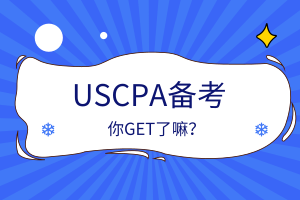 USCPA备考

你GET了嘛?